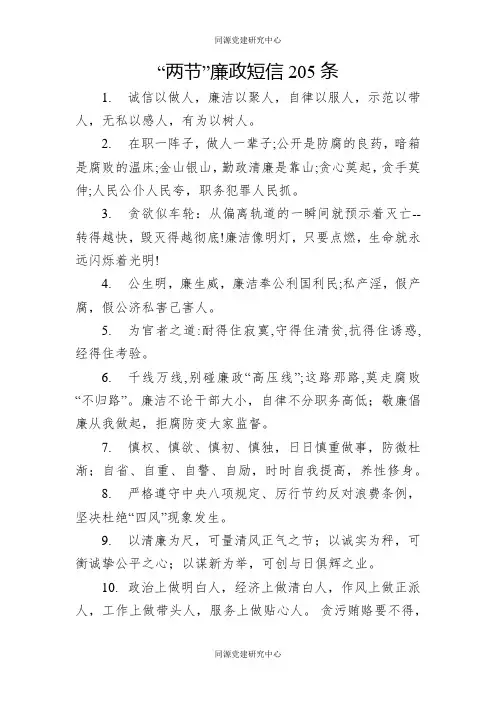 同源党建研究中心

“两节”廉政短信 205 条

1. 诚信以做人，廉洁以聚人，自律以服人，示范以带人，无私以感人，有为以树人。

2. 在职一阵子，做人一辈子;公开是防腐的良药，暗箱是腐败的温床;金山银山，勤政清廉是靠山;贪心莫起，贪手莫伸;人民公仆人民夸，职务犯罪人民抓。

3. 贪欲似车轮：从偏离轨道的一瞬间就预示着灭亡--转得越快，毁灭得越彻底!廉洁像明灯，只要点燃，生命就永远闪烁着光明!

4. 公生明，廉生威，廉洁奉公利国利民;私产淫，假产腐，假公济私害己害人。

5. 为官者之道:耐得住寂寞,守得住清贫,抗得住诱惑,经得住考验。

6. 千线万线,别碰廉政“高压线”;这路那路,莫走腐败“不归路”。廉洁不论干部大小，自律不分职务高低；敬廉倡廉从我做起，拒腐防变大家监督。

7. 慎权、慎欲、慎初、慎独，日日慎重做事，防微杜渐；自省、自重、自警、自励，时时自我提高，养性修身。

8. 严格遵守中央八项规定、厉行节约反对浪费条例，坚决杜绝“四风”现象发生。

9. 以清廉为尺，可量清风正气之节；以诚实为秤，可衡诚挚公平之心；以谋新为举，可创与日俱辉之业。

10. 政治上做明白人，经济上做清白人，作风上做正派人，工作上做带头人，服务上做贴心人。贪污贿赂要不得，

同源党建研究中心